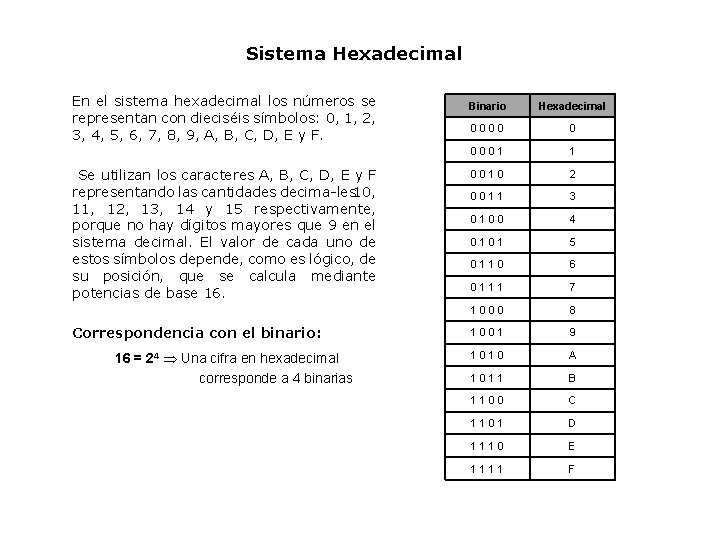 Sistema Hexadecimal

En el sistema hexadecimal los números se representan con dieciséis símbolos: 0, 1, 2, 3, 4, 5, 6, 7, 8, 9, A, B, C, D, E y F.

Se utilizan los caracteres A, B, C, D, E y F representando las cantidades decima-les10, 11, 12, 13, 14 y 15 respectivamente, porque no hay dígitos mayores que 9 en el sistema decimal. El valor de cada uno de estos símbolos depende, como es lógico, de su posición, que se calcula mediante potencias de base 16.

Correspondencia con el binario:

$16 = 2^4 \Rightarrow$ Una cifra en hexadecimal corresponde a 4 binarias

| Binario | Hexadecimal |
|---|---|
| 0 0 0 0 | 0 |
| 0 0 0 1 | 1 |
| 0 0 1 0 | 2 |
| 0 0 1 1 | 3 |
| 0 1 0 0 | 4 |
| 0 1 0 1 | 5 |
| 0 1 1 0 | 6 |
| 0 1 1 1 | 7 |
| 1 0 0 0 | 8 |
| 1 0 0 1 | 9 |
| 1 0 1 0 | A |
| 1 0 1 1 | B |
| 1 1 0 0 | C |
| 1 1 0 1 | D |
| 1 1 1 0 | E |
| 1 1 1 1 | F |